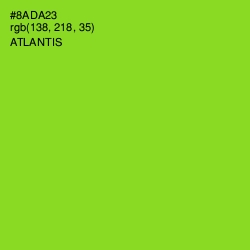 #8ADA23
rgb(138, 218, 35)
ATLANTIS